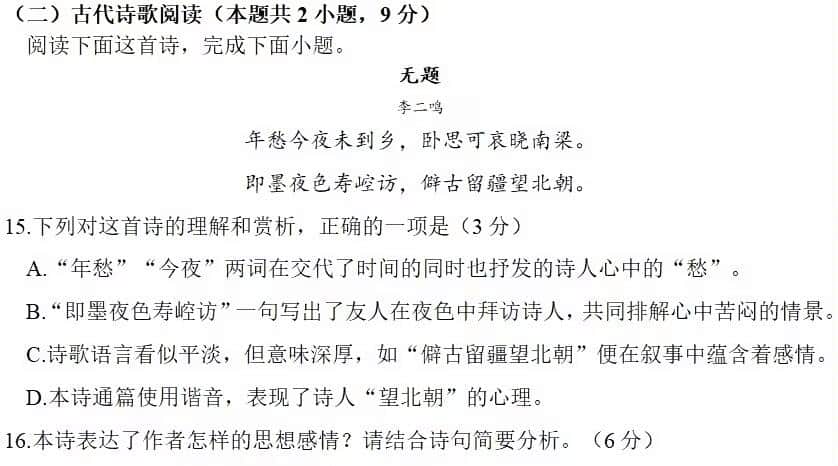 （二）古代诗歌阅读（本题共 2 小题，9 分）
阅读下面这首诗，完成下面小题。

无题

李二鸣

年愁今夜未到乡，卧思可哀晓南梁。

即墨夜色寿崆访，僻古留疆望北朝。

15.下列对这首诗的理解和赏析，正确的一项是（3 分）

A.“年愁”“今夜”两词在交代了时间的同时也抒发的诗人心中的“愁”。

B.“即墨夜色寿崆访”一句写出了友人在夜色中拜访诗人，共同排解心中苦闷的情景。

C.诗歌语言看似平淡，但意味深厚，如“僻古留疆望北朝”便在叙事中蕴含着感情。

D.本诗通篇使用谐音，表现了诗人“望北朝”的心理。

16.本诗表达了作者怎样的思想感情？请结合诗句简要分析。（6 分）